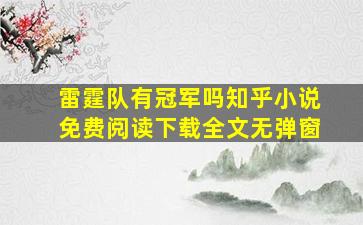 雷霆队有冠军吗知乎小说
免费阅读下载全文无弹窗